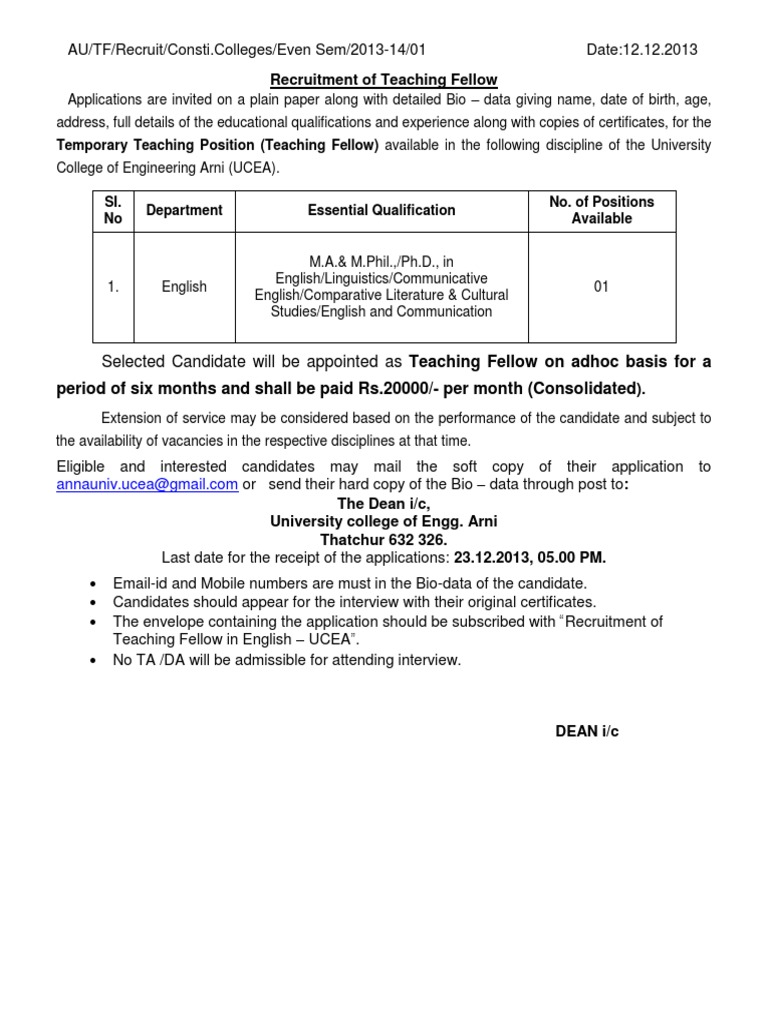 AU/TF/Recruit/Consti.Colleges/Even Sem/2013-14/01 Date:12.12.2013

Recruitment of Teaching Fellow

Applications are invited on a plain paper along with detailed Bio – data giving name, date of birth, age, address, full details of the educational qualifications and experience along with copies of certificates, for the Temporary Teaching Position (Teaching Fellow) available in the following discipline of the University College of Engineering Arni (UCEA).

| Sl. No | Department | Essential Qualification | No. of Positions Available |
|---|---|---|---|
| 1. | English | M.A.& M.Phil.,/Ph.D., in English/Linguistics/Communicative English/Comparative Literature & Cultural Studies/English and Communication | 01 |

Selected Candidate will be appointed as Teaching Fellow on adhoc basis for a period of six months and shall be paid Rs.20000/- per month (Consolidated).

Extension of service may be considered based on the performance of the candidate and subject to the availability of vacancies in the respective disciplines at that time.

Eligible and interested candidates may mail the soft copy of their application to annauniv.ucea@gmail.com or send their hard copy of the Bio – data through post to:
The Dean i/c,
University college of Engg. Arni
Thatchur 632 326.
Last date for the receipt of the applications: 23.12.2013, 05.00 PM.

• Email-id and Mobile numbers are must in the Bio-data of the candidate.
• Candidates should appear for the interview with their original certificates.
• The envelope containing the application should be subscribed with "Recruitment of Teaching Fellow in English – UCEA".
• No TA /DA will be admissible for attending interview.

DEAN i/c